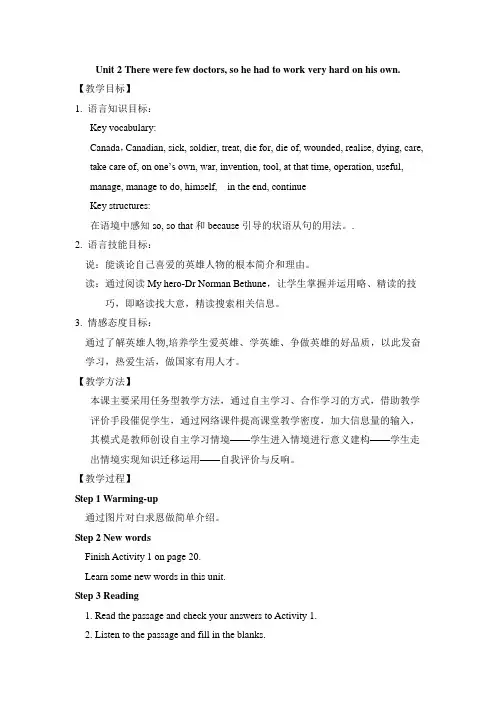 Unit 2 There were few doctors, so he had to work very hard on his own.

【教学目标】

1. 语言知识目标：

Key vocabulary:

Canada, Canadian, sick, soldier, treat, die for, die of, wounded, realise, dying, care, take care of, on one's own, war, invention, tool, at that time, operation, useful, manage, manage to do, himself, in the end, continue

Key structures:

在语境中感知 so, so that 和 because 引导的状语从句的用法。.

2. 语言技能目标：

说：能谈论自己喜爱的英雄人物的根本简介和理由。

读：通过阅读 My hero-Dr Norman Bethune，让学生掌握并运用略、精读的技巧，即略读找大意，精读搜索相关信息。

3. 情感态度目标：

通过了解英雄人物,培养学生爱英雄、学英雄、争做英雄的好品质，以此发奋学习，热爱生活，做国家有用人才。

【教学方法】

本课主要采用任务型教学方法，通过自主学习、合作学习的方式，借助教学评价手段催促学生，通过网络课件提高课堂教学密度，加大信息量的输入，其模式是教师创设自主学习情境——学生进入情境进行意义建构——学生走出情境实现知识迁移运用——自我评价与反响。

【教学过程】

Step 1 Warming-up

通过图片对白求恩做简单介绍。

Step 2 New words

Finish Activity 1 on page 20.

Learn some new words in this unit.

Step 3 Reading

1. Read the passage and check your answers to Activity 1.

2. Listen to the passage and fill in the blanks.